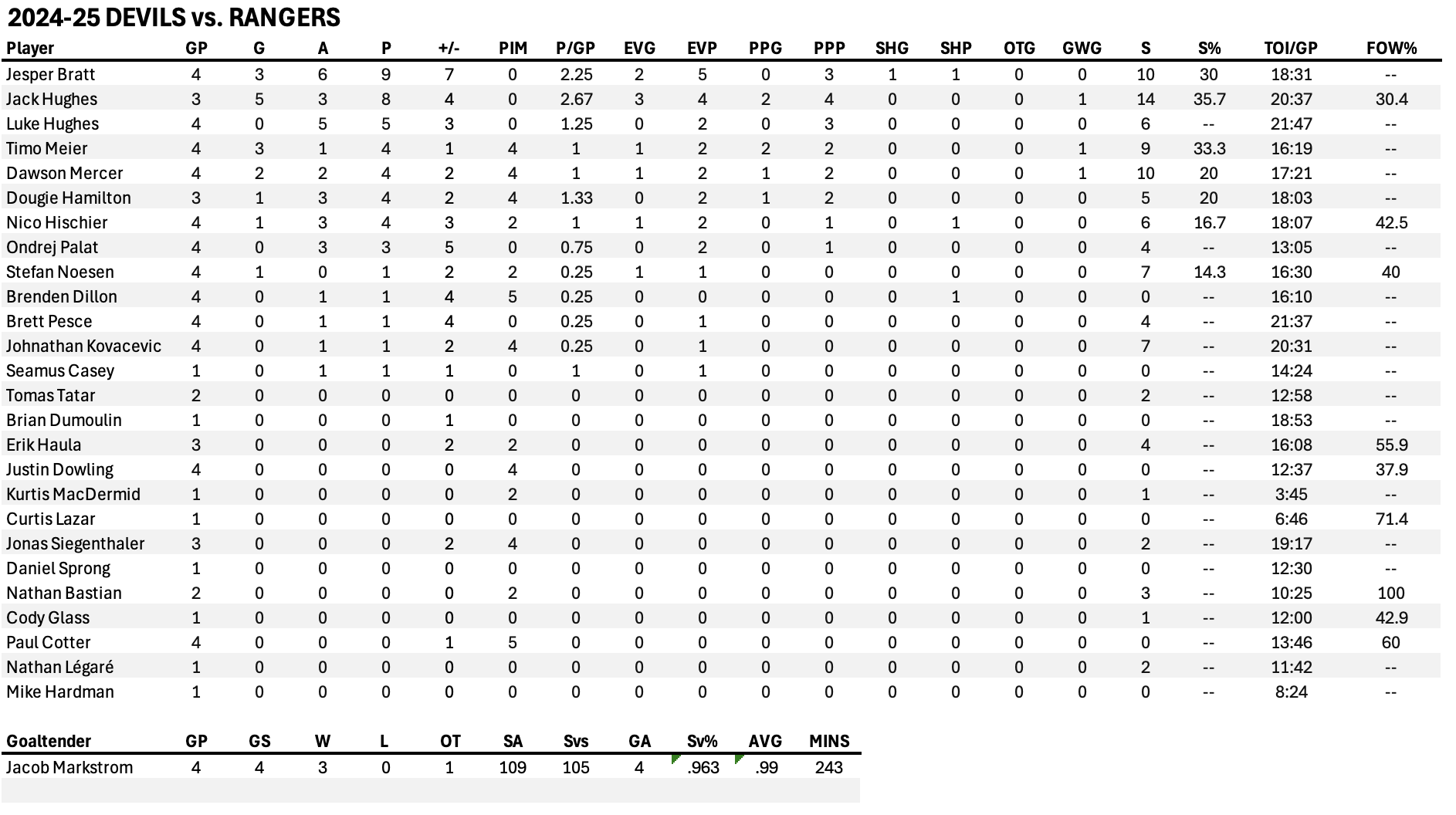 2024-25 DEVILS vs. RANGERS

| Player | GP | G | A | P | +/- | PIM | P/GP | EVG | EVP | PPG | PPP | SHG | SHP | OTG | GWG | S | S% | TOI/GP | FOW% |
|---|---|---|---|---|---|---|---|---|---|---|---|---|---|---|---|---|---|---|---|
| Jesper Bratt | 4 | 3 | 6 | 9 | 7 | 0 | 2.25 | 2 | 5 | 0 | 3 | 1 | 1 | 0 | 0 | 10 | 30 | 18:31 | -- |
| Jack Hughes | 3 | 5 | 3 | 8 | 4 | 0 | 2.67 | 3 | 4 | 2 | 4 | 0 | 0 | 0 | 1 | 14 | 35.7 | 20:37 | 30.4 |
| Luke Hughes | 4 | 0 | 5 | 5 | 3 | 0 | 1.25 | 0 | 2 | 0 | 3 | 0 | 0 | 0 | 0 | 6 | -- | 21:47 | -- |
| Timo Meier | 4 | 3 | 1 | 4 | 1 | 4 | 1 | 1 | 2 | 2 | 2 | 0 | 0 | 0 | 1 | 9 | 33.3 | 16:19 | -- |
| Dawson Mercer | 4 | 2 | 2 | 4 | 2 | 4 | 1 | 1 | 2 | 1 | 2 | 0 | 0 | 0 | 1 | 10 | 20 | 17:21 | -- |
| Dougie Hamilton | 3 | 1 | 3 | 4 | 2 | 4 | 1.33 | 0 | 2 | 1 | 2 | 0 | 0 | 0 | 0 | 5 | 20 | 18:03 | -- |
| Nico Hischier | 4 | 1 | 3 | 4 | 3 | 2 | 1 | 1 | 2 | 0 | 1 | 0 | 1 | 0 | 0 | 6 | 16.7 | 18:07 | 42.5 |
| Ondrej Palat | 4 | 0 | 3 | 3 | 5 | 0 | 0.75 | 0 | 2 | 0 | 1 | 0 | 0 | 0 | 0 | 4 | -- | 13:05 | -- |
| Stefan Noesen | 4 | 1 | 0 | 1 | 2 | 2 | 0.25 | 1 | 1 | 0 | 0 | 0 | 0 | 0 | 0 | 7 | 14.3 | 16:30 | 40 |
| Brenden Dillon | 4 | 0 | 1 | 1 | 4 | 5 | 0.25 | 0 | 0 | 0 | 0 | 0 | 1 | 0 | 0 | 0 | -- | 16:10 | -- |
| Brett Pesce | 4 | 0 | 1 | 1 | 4 | 0 | 0.25 | 0 | 1 | 0 | 0 | 0 | 0 | 0 | 0 | 4 | -- | 21:37 | -- |
| Johnathan Kovacevic | 4 | 0 | 1 | 1 | 2 | 4 | 0.25 | 0 | 1 | 0 | 0 | 0 | 0 | 0 | 0 | 7 | -- | 20:31 | -- |
| Seamus Casey | 1 | 0 | 1 | 1 | 1 | 0 | 1 | 0 | 1 | 0 | 0 | 0 | 0 | 0 | 0 | 0 | -- | 14:24 | -- |
| Tomas Tatar | 2 | 0 | 0 | 0 | 0 | 0 | 0 | 0 | 0 | 0 | 0 | 0 | 0 | 0 | 0 | 2 | -- | 12:58 | -- |
| Brian Dumoulin | 1 | 0 | 0 | 0 | 1 | 0 | 0 | 0 | 0 | 0 | 0 | 0 | 0 | 0 | 0 | 0 | -- | 18:53 | -- |
| Erik Haula | 3 | 0 | 0 | 0 | 2 | 2 | 0 | 0 | 0 | 0 | 0 | 0 | 0 | 0 | 0 | 4 | -- | 16:08 | 55.9 |
| Justin Dowling | 4 | 0 | 0 | 0 | 0 | 4 | 0 | 0 | 0 | 0 | 0 | 0 | 0 | 0 | 0 | 0 | -- | 12:37 | 37.9 |
| Kurtis MacDermid | 1 | 0 | 0 | 0 | 0 | 2 | 0 | 0 | 0 | 0 | 0 | 0 | 0 | 0 | 0 | 1 | -- | 3:45 | -- |
| Curtis Lazar | 1 | 0 | 0 | 0 | 0 | 0 | 0 | 0 | 0 | 0 | 0 | 0 | 0 | 0 | 0 | 0 | -- | 6:46 | 71.4 |
| Jonas Siegenthaler | 3 | 0 | 0 | 0 | 2 | 4 | 0 | 0 | 0 | 0 | 0 | 0 | 0 | 0 | 0 | 2 | -- | 19:17 | -- |
| Daniel Sprong | 1 | 0 | 0 | 0 | 0 | 0 | 0 | 0 | 0 | 0 | 0 | 0 | 0 | 0 | 0 | 0 | -- | 12:30 | -- |
| Nathan Bastian | 2 | 0 | 0 | 0 | 0 | 2 | 0 | 0 | 0 | 0 | 0 | 0 | 0 | 0 | 0 | 3 | -- | 10:25 | 100 |
| Cody Glass | 1 | 0 | 0 | 0 | 0 | 0 | 0 | 0 | 0 | 0 | 0 | 0 | 0 | 0 | 0 | 1 | -- | 12:00 | 42.9 |
| Paul Cotter | 4 | 0 | 0 | 0 | 1 | 5 | 0 | 0 | 0 | 0 | 0 | 0 | 0 | 0 | 0 | 0 | -- | 13:46 | 60 |
| Nathan Légaré | 1 | 0 | 0 | 0 | 0 | 0 | 0 | 0 | 0 | 0 | 0 | 0 | 0 | 0 | 0 | 2 | -- | 11:42 | -- |
| Mike Hardman | 1 | 0 | 0 | 0 | 0 | 0 | 0 | 0 | 0 | 0 | 0 | 0 | 0 | 0 | 0 | 0 | -- | 8:24 | -- |

| Goaltender | GP | GS | W | L | OT | SA | Svs | GA | Sv% | AVG | MINS |
|---|---|---|---|---|---|---|---|---|---|---|---|
| Jacob Markstrom | 4 | 4 | 3 | 0 | 1 | 109 | 105 | 4 | .963 | .99 | 243 |